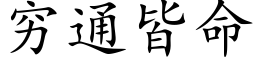 穷通皆命